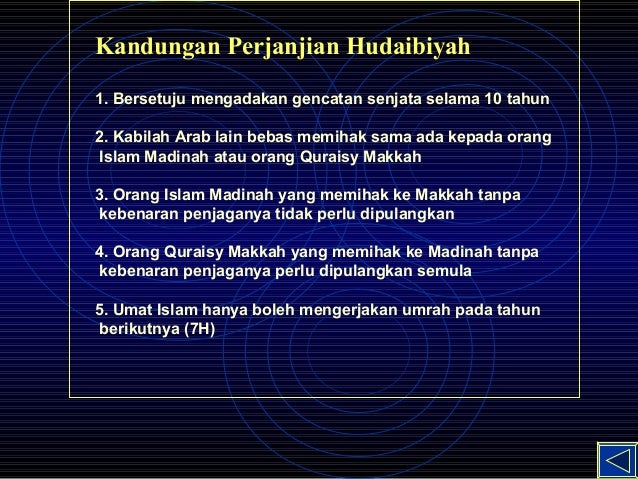 Kandungan Perjanjian Hudaibiyah

1. Bersetuju mengadakan gencatan senjata selama 10 tahun

2. Kabilah Arab lain bebas memihak sama ada kepada orang Islam Madinah atau orang Quraisy Makkah

3. Orang Islam Madinah yang memihak ke Makkah tanpa kebenaran penjaganya tidak perlu dipulangkan

4. Orang Quraisy Makkah yang memihak ke Madinah tanpa kebenaran penjaganya perlu dipulangkan semula

5. Umat Islam hanya boleh mengerjakan umrah pada tahun berikutnya (7H)